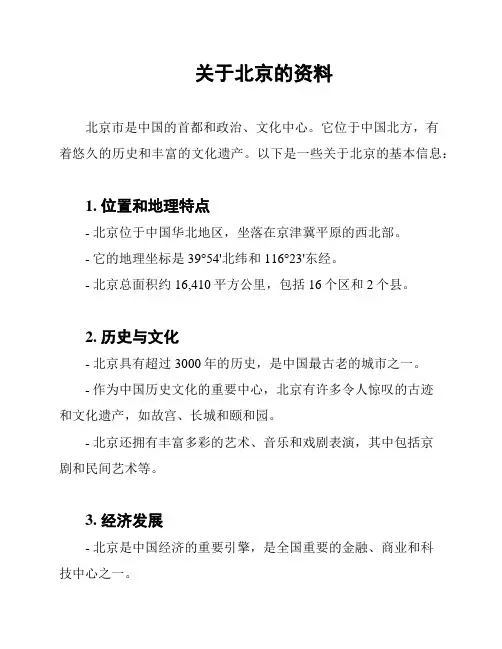 关于北京的资料

北京市是中国的首都和政治、文化中心。它位于中国北方，有着悠久的历史和丰富的文化遗产。以下是一些关于北京的基本信息：

1. 位置和地理特点
- 北京位于中国华北地区，坐落在京津冀平原的西北部。
- 它的地理坐标是 39°54'北纬和 116°23'东经。
- 北京总面积约 16,410 平方公里，包括 16 个区和 2 个县。

2. 历史与文化
- 北京具有超过 3000 年的历史，是中国最古老的城市之一。
- 作为中国历史文化的重要中心，北京有许多令人惊叹的古迹和文化遗产，如故宫、长城和颐和园。
- 北京还拥有丰富多彩的艺术、音乐和戏剧表演，其中包括京剧和民间艺术等。

3. 经济发展
- 北京是中国经济的重要引擎，是全国重要的金融、商业和科技中心之一。